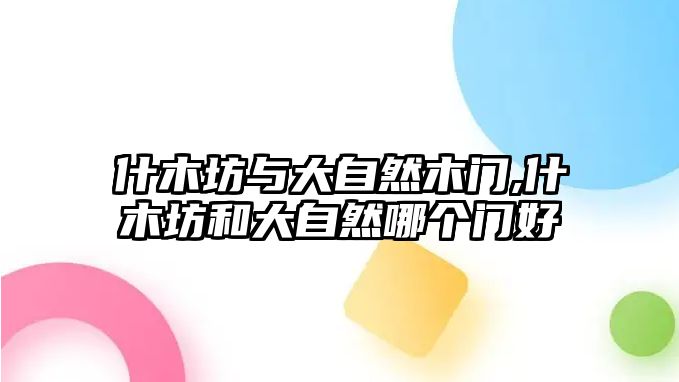 什木坊与大自然木门,什木坊和大自然哪个门好